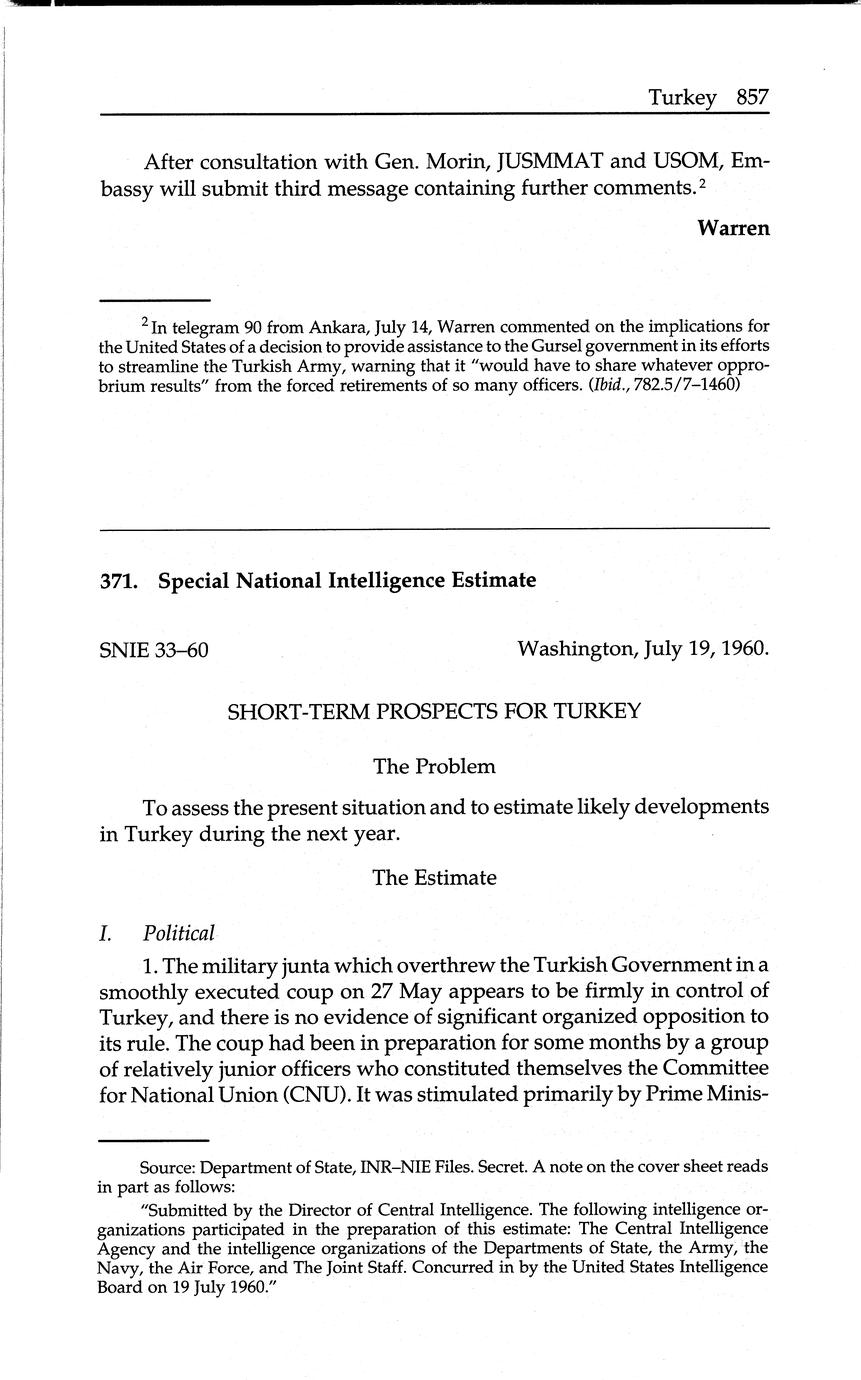 Turkey 857

After consultation with Gen. Morin, JUSMMAT and USOM, Embassy will submit third message containing further comments.$^2$

Warren

$^2$ In telegram 90 from Ankara, July 14, Warren commented on the implications for the United States of a decision to provide assistance to the Gursel government in its efforts to streamline the Turkish Army, warning that it "would have to share whatever opprobrium results" from the forced retirements of so many officers. (Ibid., 782.5/7–1460)

371. Special National Intelligence Estimate

SNIE 33–60

Washington, July 19, 1960.

SHORT-TERM PROSPECTS FOR TURKEY

The Problem

To assess the present situation and to estimate likely developments in Turkey during the next year.

The Estimate

I. Political

1. The military junta which overthrew the Turkish Government in a smoothly executed coup on 27 May appears to be firmly in control of Turkey, and there is no evidence of significant organized opposition to its rule. The coup had been in preparation for some months by a group of relatively junior officers who constituted themselves the Committee for National Union (CNU). It was stimulated primarily by Prime Minis-

Source: Department of State, INR–NIE Files. Secret. A note on the cover sheet reads in part as follows:

"Submitted by the Director of Central Intelligence. The following intelligence organizations participated in the preparation of this estimate: The Central Intelligence Agency and the intelligence organizations of the Departments of State, the Army, the Navy, the Air Force, and The Joint Staff. Concurred in by the United States Intelligence Board on 19 July 1960."